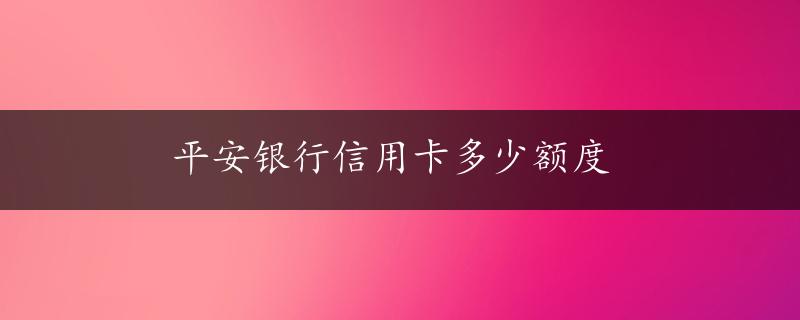 平安银行信用卡多少额度